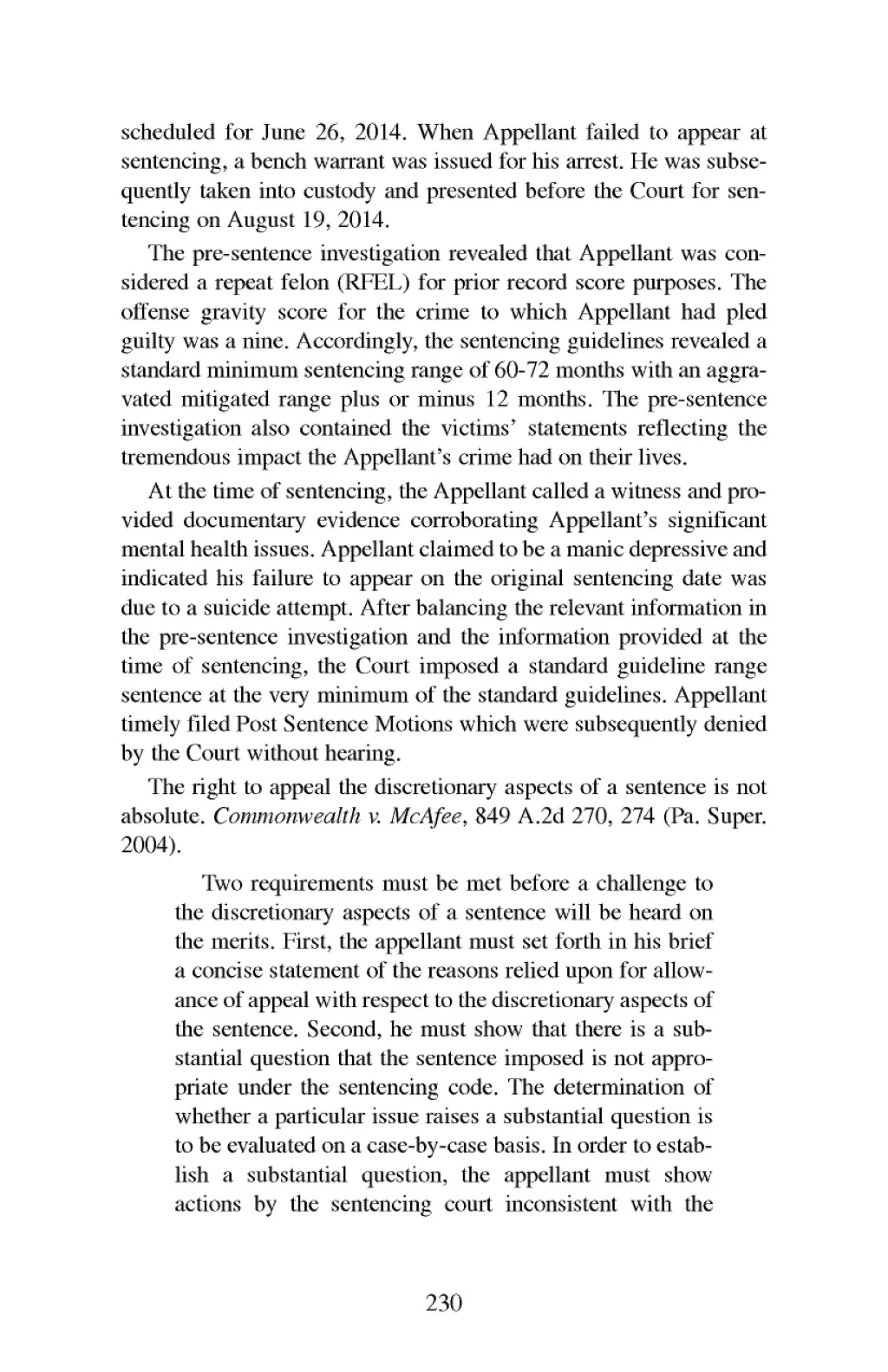 scheduled for June 26, 2014. When Appellant failed to appear at sentencing, a bench warrant was issued for his arrest. He was subsequently taken into custody and presented before the Court for sentencing on August 19, 2014.

The pre-sentence investigation revealed that Appellant was considered a repeat felon (RFEL) for prior record score purposes. The offense gravity score for the crime to which Appellant had pled guilty was a nine. Accordingly, the sentencing guidelines revealed a standard minimum sentencing range of 60-72 months with an aggravated mitigated range plus or minus 12 months. The pre-sentence investigation also contained the victims' statements reflecting the tremendous impact the Appellant's crime had on their lives.

At the time of sentencing, the Appellant called a witness and provided documentary evidence corroborating Appellant's significant mental health issues. Appellant claimed to be a manic depressive and indicated his failure to appear on the original sentencing date was due to a suicide attempt. After balancing the relevant information in the pre-sentence investigation and the information provided at the time of sentencing, the Court imposed a standard guideline range sentence at the very minimum of the standard guidelines. Appellant timely filed Post Sentence Motions which were subsequently denied by the Court without hearing.

The right to appeal the discretionary aspects of a sentence is not absolute. Commonwealth v. McAfee, 849 A.2d 270, 274 (Pa. Super. 2004).

Two requirements must be met before a challenge to the discretionary aspects of a sentence will be heard on the merits. First, the appellant must set forth in his brief a concise statement of the reasons relied upon for allowance of appeal with respect to the discretionary aspects of the sentence. Second, he must show that there is a substantial question that the sentence imposed is not appropriate under the sentencing code. The determination of whether a particular issue raises a substantial question is to be evaluated on a case-by-case basis. In order to establish a substantial question, the appellant must show actions by the sentencing court inconsistent with the

230